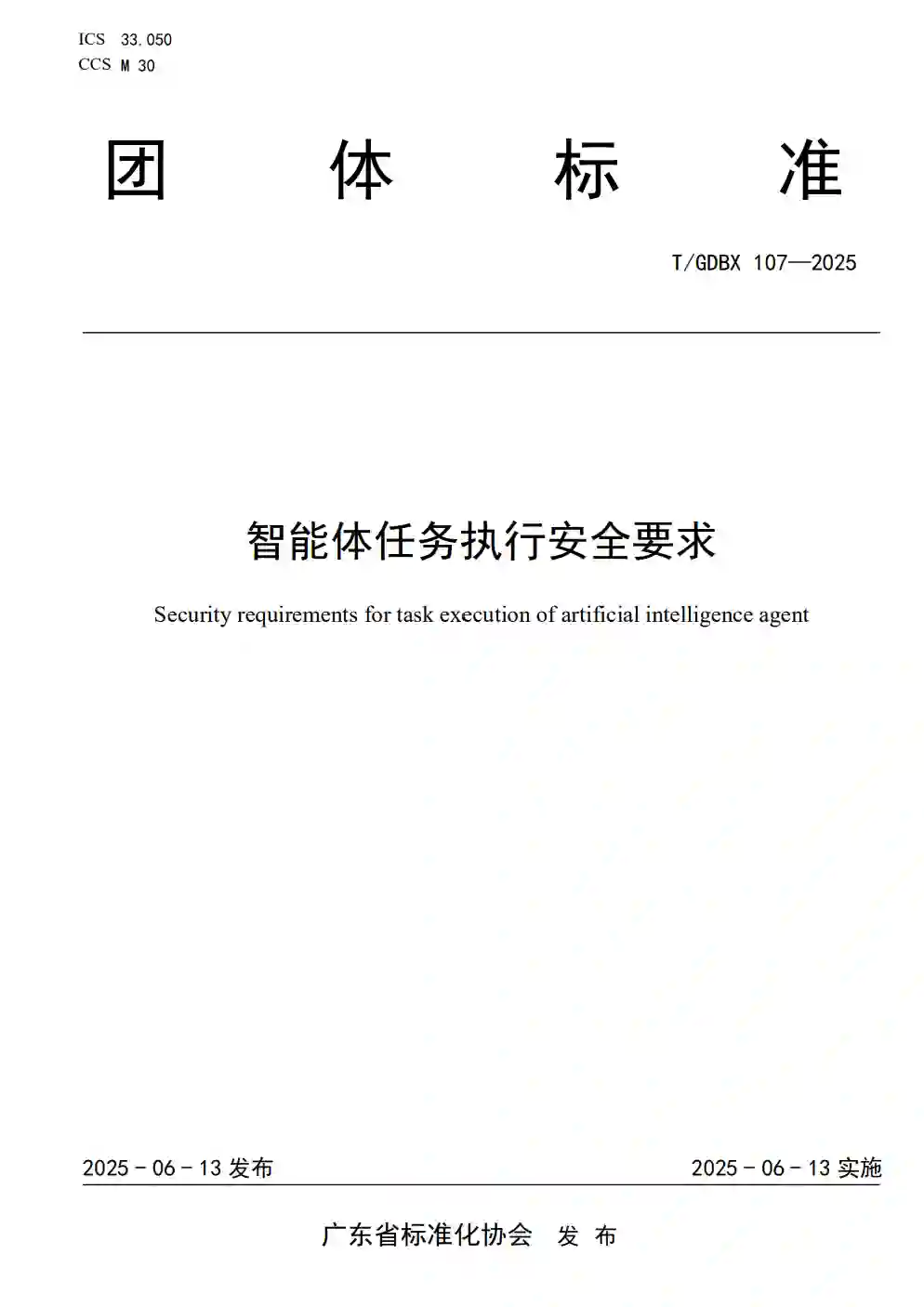 ICS 33.050
CCS M 30

团 体 标 准

T/GDBX 107—2025

智能体任务执行安全要求

Security requirements for task execution of artificial intelligence agent

2025 - 06 - 13 发布

2025 - 06 - 13 实施

广东省标准化协会 发 布